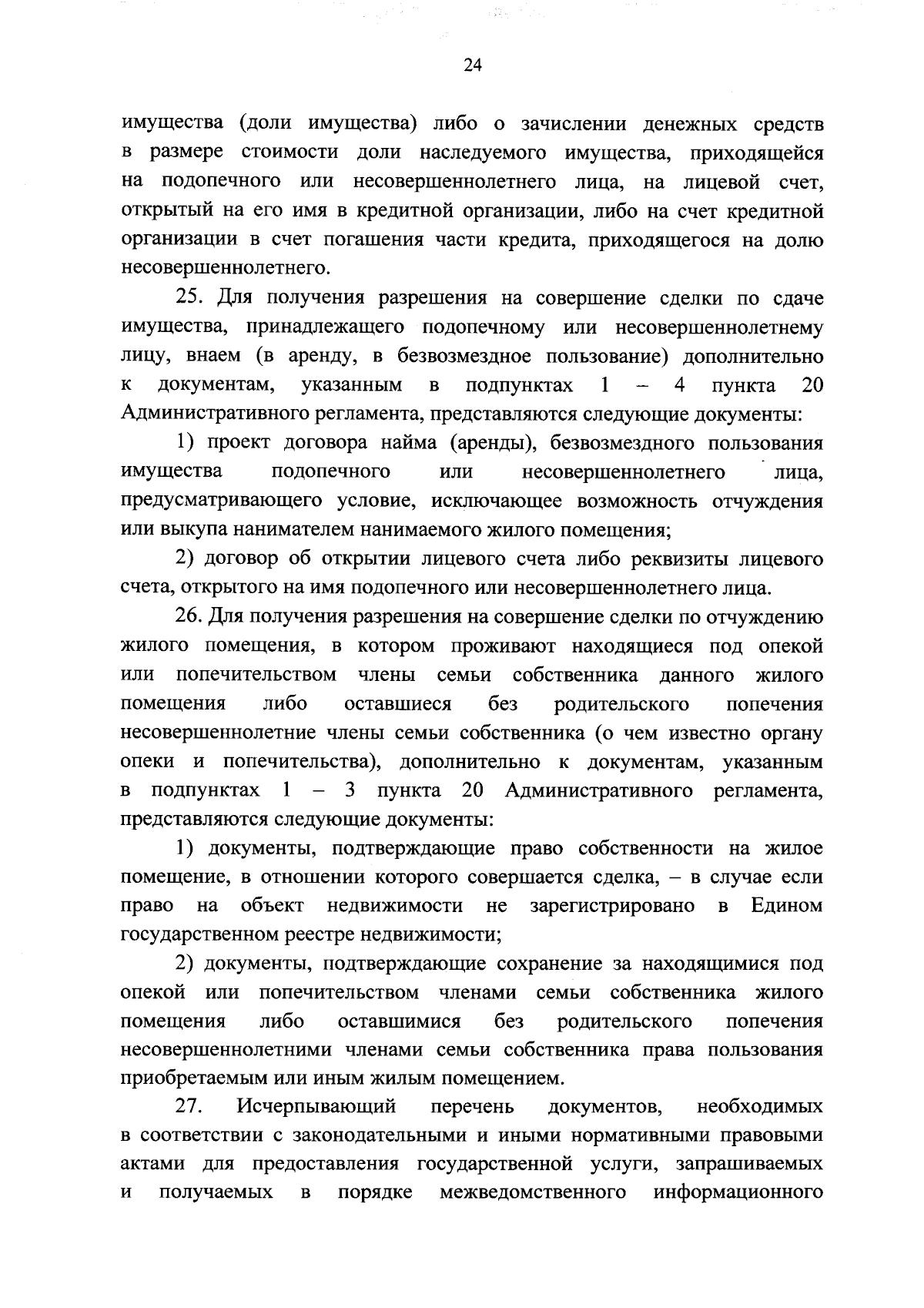 24

имущества (доли имущества) либо о зачислении денежных средств в размере стоимости доли наследуемого имущества, приходящейся на подопечного или несовершеннолетнего лица, на лицевой счет, открытый на его имя в кредитной организации, либо на счет кредитной организации в счет погашения части кредита, приходящегося на долю несовершеннолетнего.

25. Для получения разрешения на совершение сделки по сдаче имущества, принадлежащего подопечному или несовершеннолетнему лицу, внаем (в аренду, в безвозмездное пользование) дополнительно к документам, указанным в подпунктах 1 – 4 пункта 20 Административного регламента, представляются следующие документы:

1) проект договора найма (аренды), безвозмездного пользования имущества подопечного или несовершеннолетнего лица, предусматривающего условие, исключающее возможность отчуждения или выкупа нанимателем нанимаемого жилого помещения;

2) договор об открытии лицевого счета либо реквизиты лицевого счета, открытого на имя подопечного или несовершеннолетнего лица.

26. Для получения разрешения на совершение сделки по отчуждению жилого помещения, в котором проживают находящиеся под опекой или попечительством члены семьи собственника данного жилого помещения либо оставшиеся без родительского попечения несовершеннолетние члены семьи собственника (о чем известно органу опеки и попечительства), дополнительно к документам, указанным в подпунктах 1 – 3 пункта 20 Административного регламента, представляются следующие документы:

1) документы, подтверждающие право собственности на жилое помещение, в отношении которого совершается сделка, – в случае если право на объект недвижимости не зарегистрировано в Едином государственном реестре недвижимости;

2) документы, подтверждающие сохранение за находящимися под опекой или попечительством членами семьи собственника жилого помещения либо оставшимися без родительского попечения несовершеннолетними членами семьи собственника права пользования приобретаемым или иным жилым помещением.

27. Исчерпывающий перечень документов, необходимых в соответствии с законодательными и иными нормативными правовыми актами для предоставления государственной услуги, запрашиваемых и получаемых в порядке межведомственного информационного